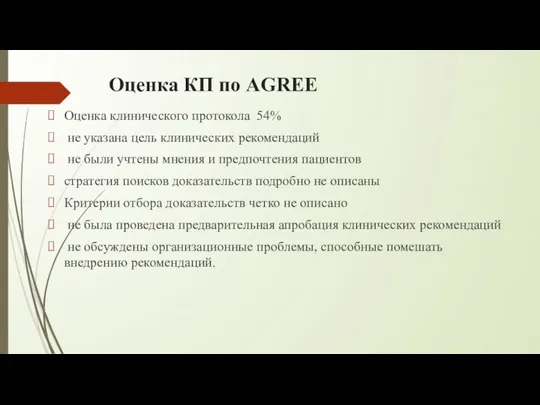 Оценка КП по AGREE

Оценка клинического протокола 54%

не указана цель клинических рекомендаций

не были учтены мнения и предпочтения пациентов

стратегия поисков доказательств подробно не описаны

Критерии отбора доказательств четко не описано

не была проведена предварительная апробация клинических рекомендаций

не обсуждены организационные проблемы, способные помешать внедрению рекомендаций.